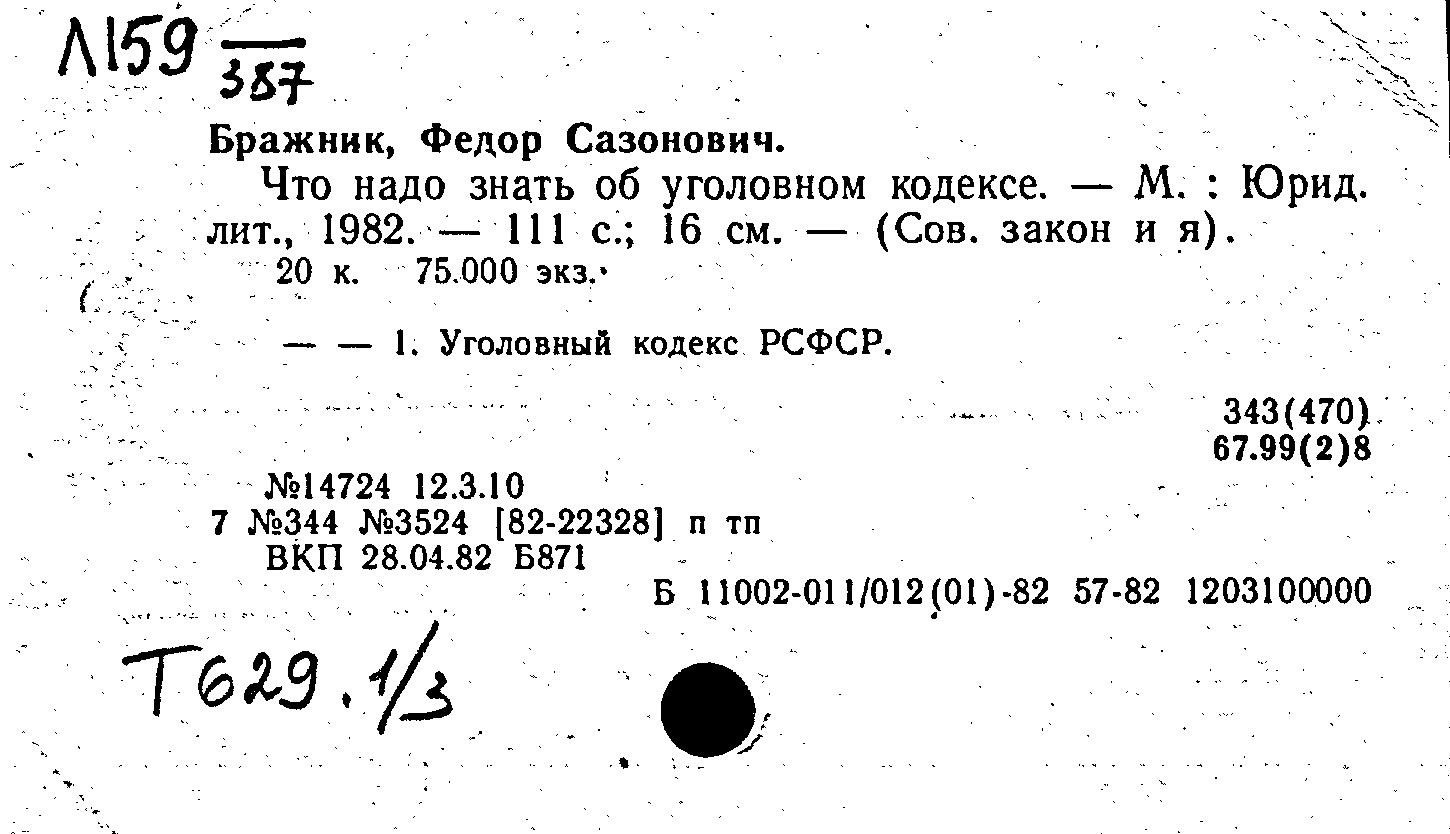 Л159 $\frac{}{387}$

Бражник, Федор Сазонович.

Что надо знать об уголовном кодексе. — М. : Юрид. лит., 1982. — 111 с.; 16 см. — (Сов. закон и я).

20 к. 75.000 экз.

— — 1. Уголовный кодекс РСФСР.

343(470)
67.99(2)8

№14724 12.3.10
7 №344 №3524 [82-22328] п тп
ВКП 28.04.82 Б871

Б 11002-011/012(01)-82 57-82 1203100000

Т629.1/3